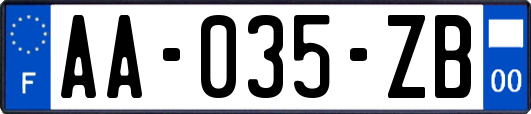 F
AA-035-ZB
00